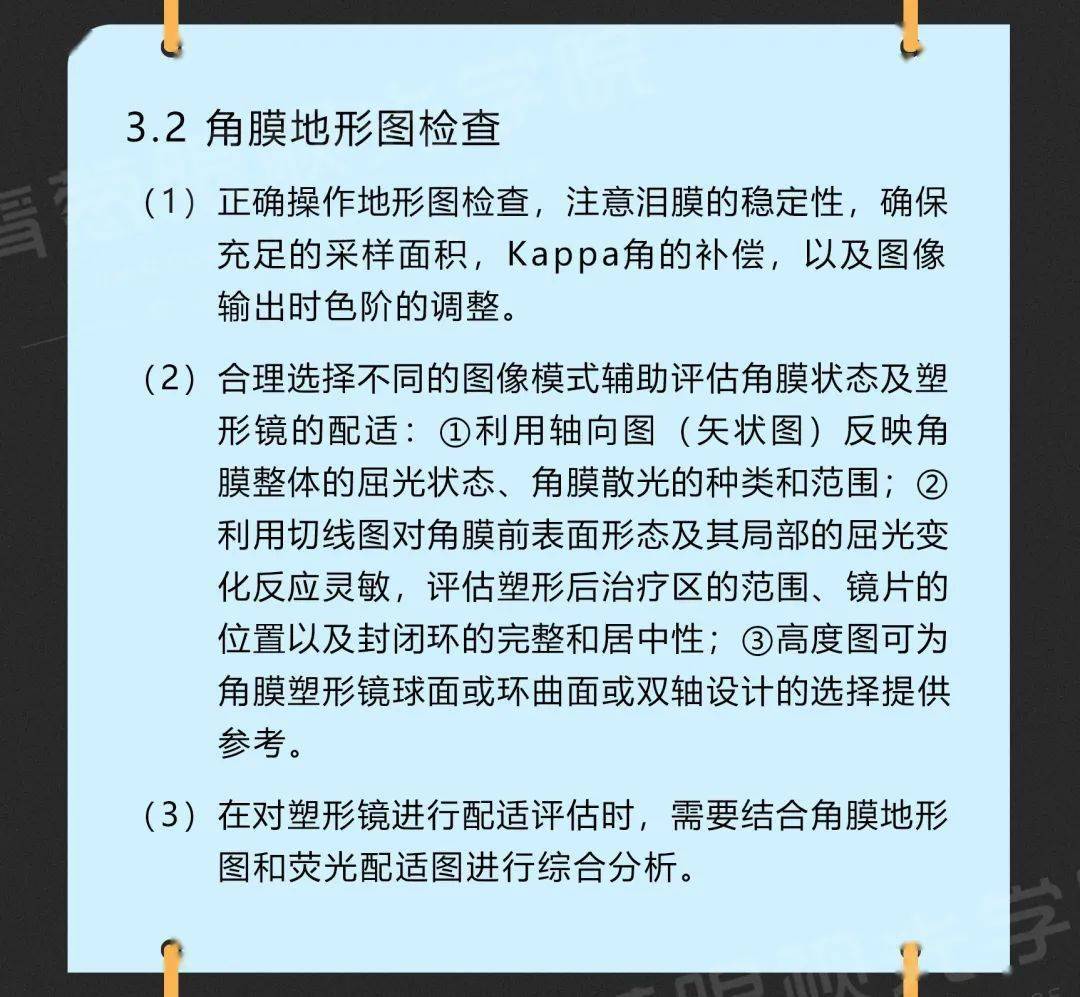 3.2 角膜地形图检查

（1）正确操作地形图检查，注意泪膜的稳定性，确保充足的采样面积，Kappa角的补偿，以及图像输出时色阶的调整。

（2）合理选择不同的图像模式辅助评估角膜状态及塑形镜的配适：①利用轴向图（矢状图）反映角膜整体的屈光状态、角膜散光的种类和范围；②利用切线图对角膜前表面形态及其局部的屈光变化反应灵敏，评估塑形后治疗区的范围、镜片的位置以及封闭环的完整和居中性；③高度图可为角膜塑形镜球面或环曲面或双轴设计的选择提供参考。

（3）在对塑形镜进行配适评估时，需要结合角膜地形图和荧光配适图进行综合分析。